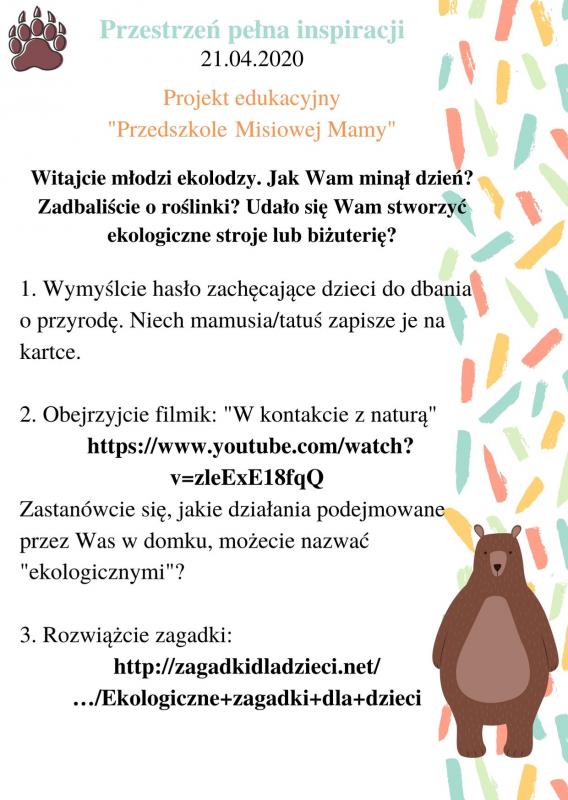 Przestrzeń pełna inspiracji
21.04.2020

Projekt edukacyjny
"Przedszkole Misiowej Mamy"

Witajcie młodzi ekolodzy. Jak Wam minął dzień? Zadbaliście o roślinki? Udało się Wam stworzyć ekologiczne stroje lub biżuterię?

1. Wymyślcie hasło zachęcające dzieci do dbania o przyrodę. Niech mamusia/tatuś zapisze je na kartce.

2. Obejrzyjcie filmik: "W kontakcie z naturą"
https://www.youtube.com/watch?v=zleExE18fqQ
Zastanówcie się, jakie działania podejmowane przez Was w domku, możecie nazwać "ekologicznymi"?

3. Rozwiążcie zagadki:
http://zagadkidladzieci.net/…/Ekologiczne+zagadki+dla+dzieci